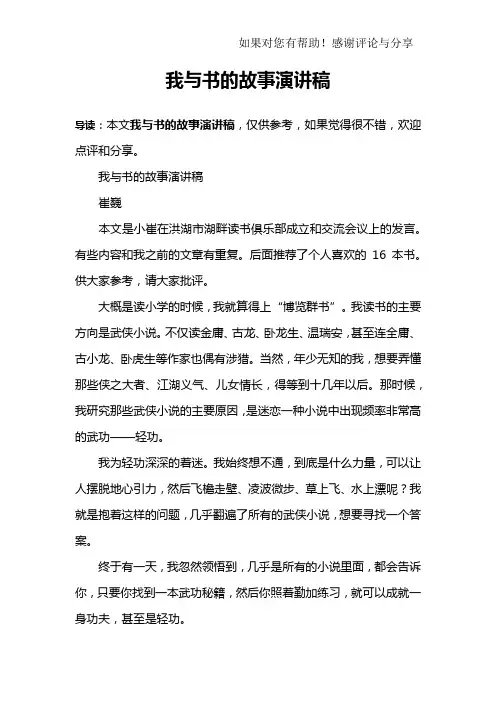 如果对您有帮助！感谢评论与分享

我与书的故事演讲稿

导读：本文我与书的故事演讲稿，仅供参考，如果觉得很不错，欢迎点评和分享。

我与书的故事演讲稿

崔巍

本文是小崔在洪湖市湖畔读书俱乐部成立和交流会议上的发言。有些内容和我之前的文章有重复。后面推荐了个人喜欢的 16 本书。供大家参考，请大家批评。

大概是读小学的时候，我就算得上“博览群书”。我读书的主要方向是武侠小说。不仅读金庸、古龙、卧龙生、温瑞安，甚至连全庸、古小龙、卧虎生等作家也偶有涉猎。当然，年少无知的我，想要弄懂那些侠之大者、江湖义气、儿女情长，得等到十几年以后。那时候，我研究那些武侠小说的主要原因，是迷恋一种小说中出现频率非常高的武功——轻功。

我为轻功深深的着迷。我始终想不通，到底是什么力量，可以让人摆脱地心引力，然后飞檐走壁、凌波微步、草上飞、水上漂呢？我就是抱着这样的问题，几乎翻遍了所有的武侠小说，想要寻找一个答案。

终于有一天，我忽然领悟到，几乎是所有的小说里面，都会告诉你，只要你找到一本武功秘籍，然后你照着勤加练习，就可以成就一身功夫，甚至是轻功。